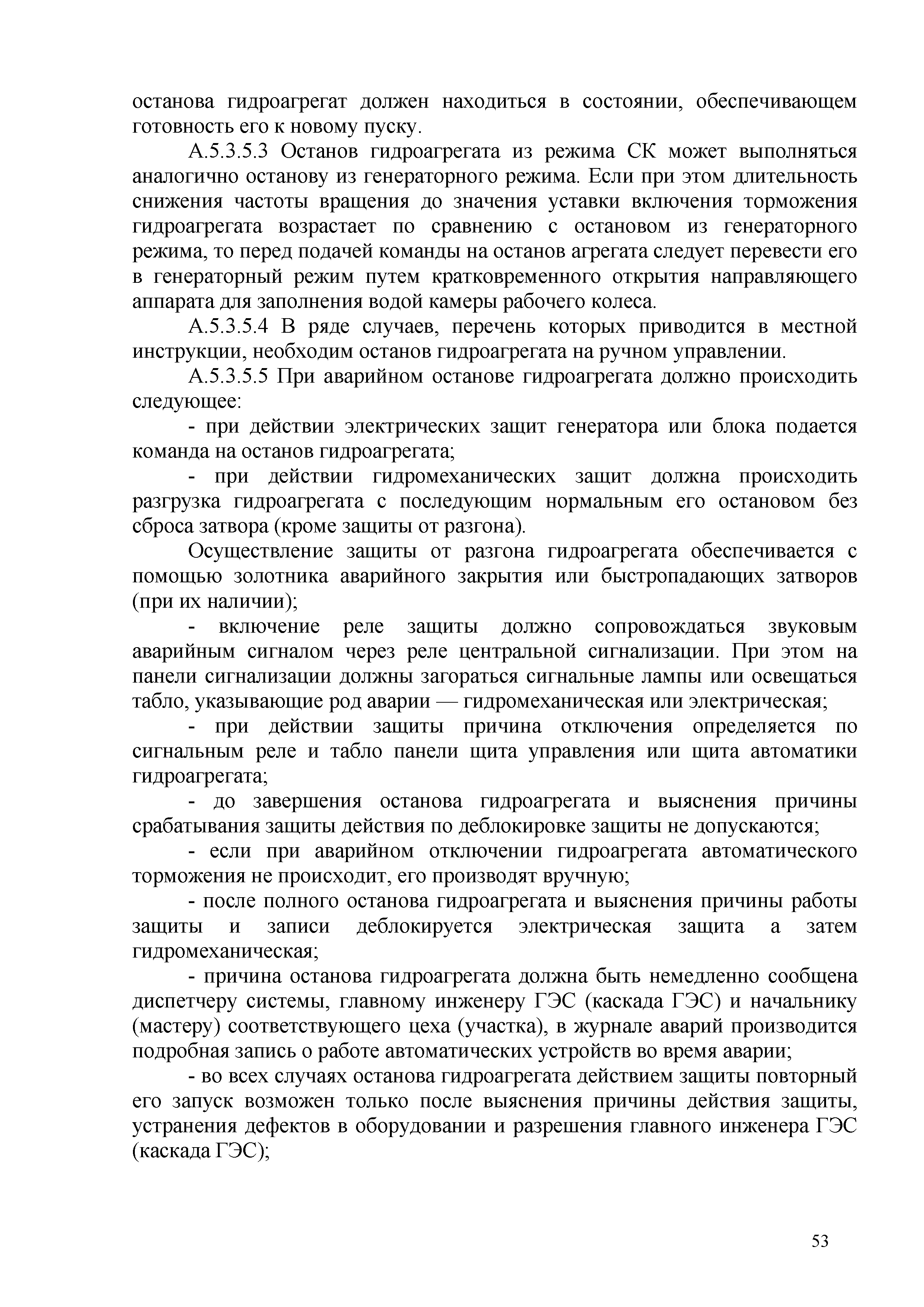 останова гидроагрегат должен находиться в состоянии, обеспечивающем готовность его к новому пуску.

А.5.3.5.3 Останов гидроагрегата из режима СК может выполняться аналогично останову из генераторного режима. Если при этом длительность снижения частоты вращения до значения уставки включения торможения гидроагрегата возрастает по сравнению с остановом из генераторного режима, то перед подачей команды на останов агрегата следует перевести его в генераторный режим путем кратковременного открытия направляющего аппарата для заполнения водой камеры рабочего колеса.

А.5.3.5.4 В ряде случаев, перечень которых приводится в местной инструкции, необходим останов гидроагрегата на ручном управлении.

А.5.3.5.5 При аварийном останове гидроагрегата должно происходить следующее:

- при действии электрических защит генератора или блока подается команда на останов гидроагрегата;

- при действии гидромеханических защит должна происходить разгрузка гидроагрегата с последующим нормальным его остановом без сброса затвора (кроме защиты от разгона).

Осуществление защиты от разгона гидроагрегата обеспечивается с помощью золотника аварийного закрытия или быстропадающих затворов (при их наличии);

- включение реле защиты должно сопровождаться звуковым аварийным сигналом через реле центральной сигнализации. При этом на панели сигнализации должны загораться сигнальные лампы или освещаться табло, указывающие род аварии — гидромеханическая или электрическая;

- при действии защиты причина отключения определяется по сигнальным реле и табло панели щита управления или щита автоматики гидроагрегата;

- до завершения останова гидроагрегата и выяснения причины срабатывания защиты действия по деблокировке защиты не допускаются;

- если при аварийном отключении гидроагрегата автоматического торможения не происходит, его производят вручную;

- после полного останова гидроагрегата и выяснения причины работы защиты и записи деблокируется электрическая защита а затем гидромеханическая;

- причина останова гидроагрегата должна быть немедленно сообщена диспетчеру системы, главному инженеру ГЭС (каскада ГЭС) и начальнику (мастеру) соответствующего цеха (участка), в журнале аварий производится подробная запись о работе автоматических устройств во время аварии;

- во всех случаях останова гидроагрегата действием защиты повторный его запуск возможен только после выяснения причины действия защиты, устранения дефектов в оборудовании и разрешения главного инженера ГЭС (каскада ГЭС);

53